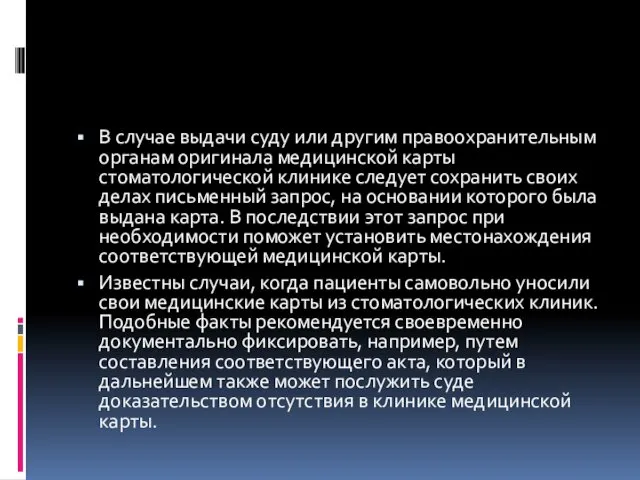 ▪ В случае выдачи суду или другим правоохранительным органам оригинала медицинской карты стоматологической клинике следует сохранить своих делах письменный запрос, на основании которого была выдана карта. В последствии этот запрос при необходимости поможет установить местонахождения соответствующей медицинской карты.

▪ Известны случаи, когда пациенты самовольно уносили свои медицинские карты из стоматологических клиник. Подобные факты рекомендуется своевременно документально фиксировать, например, путем составления соответствующего акта, который в дальнейшем также может послужить суде доказательством отсутствия в клинике медицинской карты.